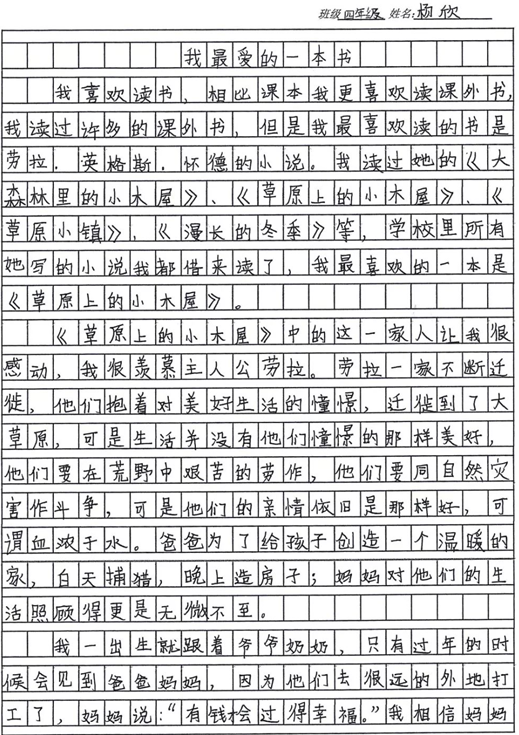 班级四年级 姓名:杨欣

我最爱的一本书

我喜欢读书,相比课本我更喜欢读课外书,我读过许多的课外书,但是我最喜欢读的书是劳拉.英格斯.怀德的小说。我读过她的《大森林里的小木屋》、《草原上的小木屋》、《草原小镇》,《漫长的冬季》等,学校里所有她写的小说我都借来读了,我最喜欢的一本是《草原上的小木屋》。

《草原上的小木屋》中的这一家人让我很感动,我很羡慕主人公劳拉。劳拉一家不断迁徙,他们抱着对美好生活的憧憬,迁徙到了大草原,可是生活并没有他们憧憬的那样美好,他们要在荒野中艰苦的劳作,他们要同自然灾害作斗争,可是他们的亲情依旧是那样好,可谓血浓于水。爸爸为了给孩子创造一个温暖的家,白天捕猎,晚上造房子;妈妈对他们的生活照顾得更是无微不至。

我一出生就跟着爷爷奶奶,只有过年的时候会见到爸爸妈妈,因为他们去很远的外地打工了,妈妈说:“有钱才会过得幸福。”我相信妈妈